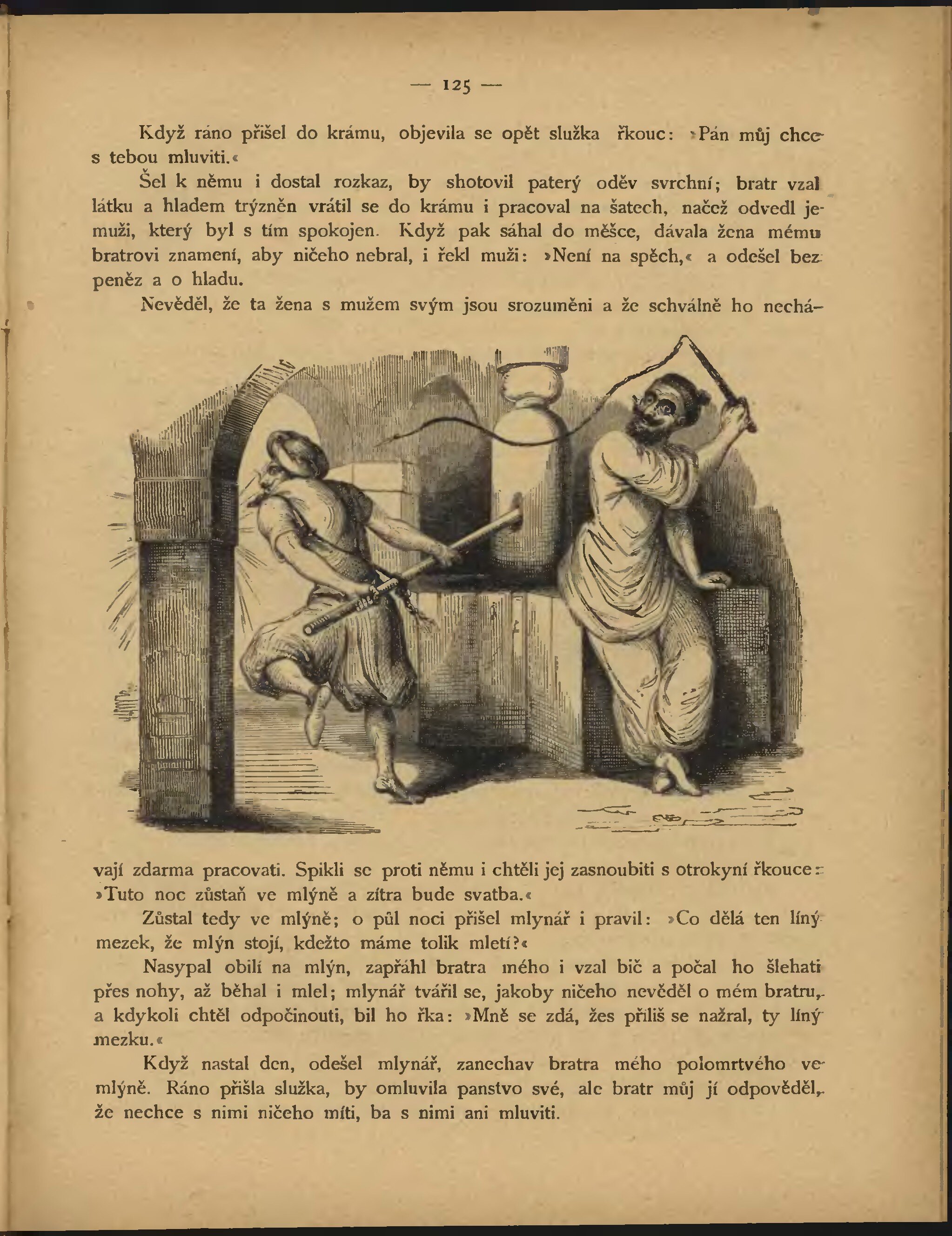 — 125 —

Když ráno přišel do krámu, objevila se opět služka řkouc: »Pán můj chce s tebou mluviti.«

Šel k němu i dostal rozkaz, by shotovil paterý oděv svrchní; bratr vzal látku a hladem trýzněn vrátil se do krámu i pracoval na šatech, načež odvedl je muži, který byl s tím spokojen. Když pak sáhal do měšce, dávala žena mému bratrovi znamení, aby ničeho nebral, i řekl muži: »Není na spěch,« a odešel bez peněz a o hladu.

Nevěděl, že ta žena s mužem svým jsou srozuměni a že schválně ho nechávají zdarma pracovati. Spikli se proti němu i chtěli jej zasnoubiti s otrokyní řkouce: »Tuto noc zůstaň ve mlýně a zítra bude svatba.«

Zůstal tedy ve mlýně; o půl noci přišel mlynář i pravil: »Co dělá ten líný mezek, že mlýn stojí, kdežto máme tolik mletí?«

Nasypal obilí na mlýn, zapřáhl bratra mého i vzal bič a počal ho šlehati přes nohy, až běhal i mlel; mlynář tvářil se, jakoby ničeho nevěděl o mém bratru, a kdykoli chtěl odpočinouti, bil ho řka: »Mně se zdá, žes příliš se nažral, ty líný mezku.«

Když nastal den, odešel mlynář, zanechav bratra mého polomrtvého ve mlýně. Ráno přišla služka, by omluvila panstvo své, ale bratr můj jí odpověděl, že nechce s nimi ničeho míti, ba s nimi ani mluviti.